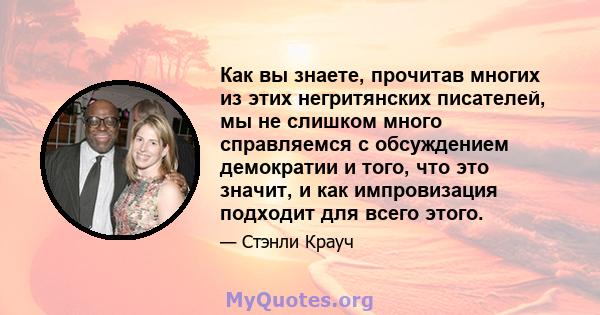 Как вы знаете, прочитав многих из этих негритянских писателей, мы не слишком много справляемся с обсуждением демократии и того, что это значит, и как импровизация подходит для всего этого.

— Стэнли Крауч

MyQuotes.org